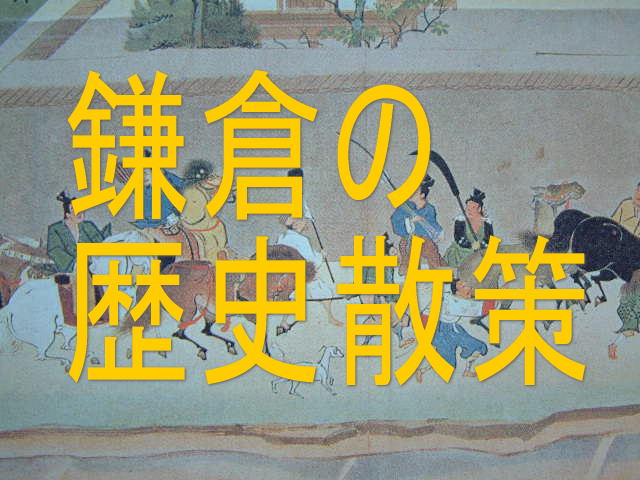 鎌倉の
歴史散策